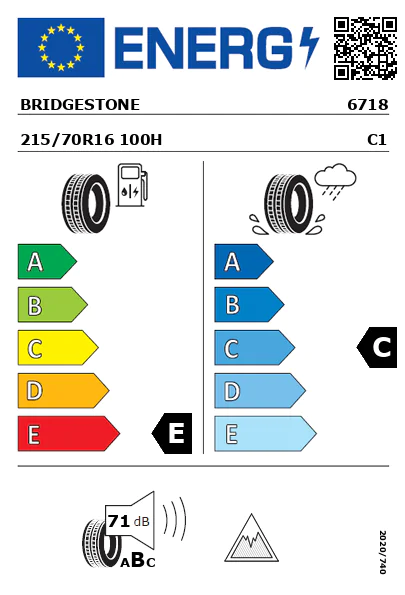 ENERG

BRIDGESTONE 6718

215/70R16 100H C1

A
B
C
D
E
E

A
B
C
D
E
C

71 dB
ABC

2020/740